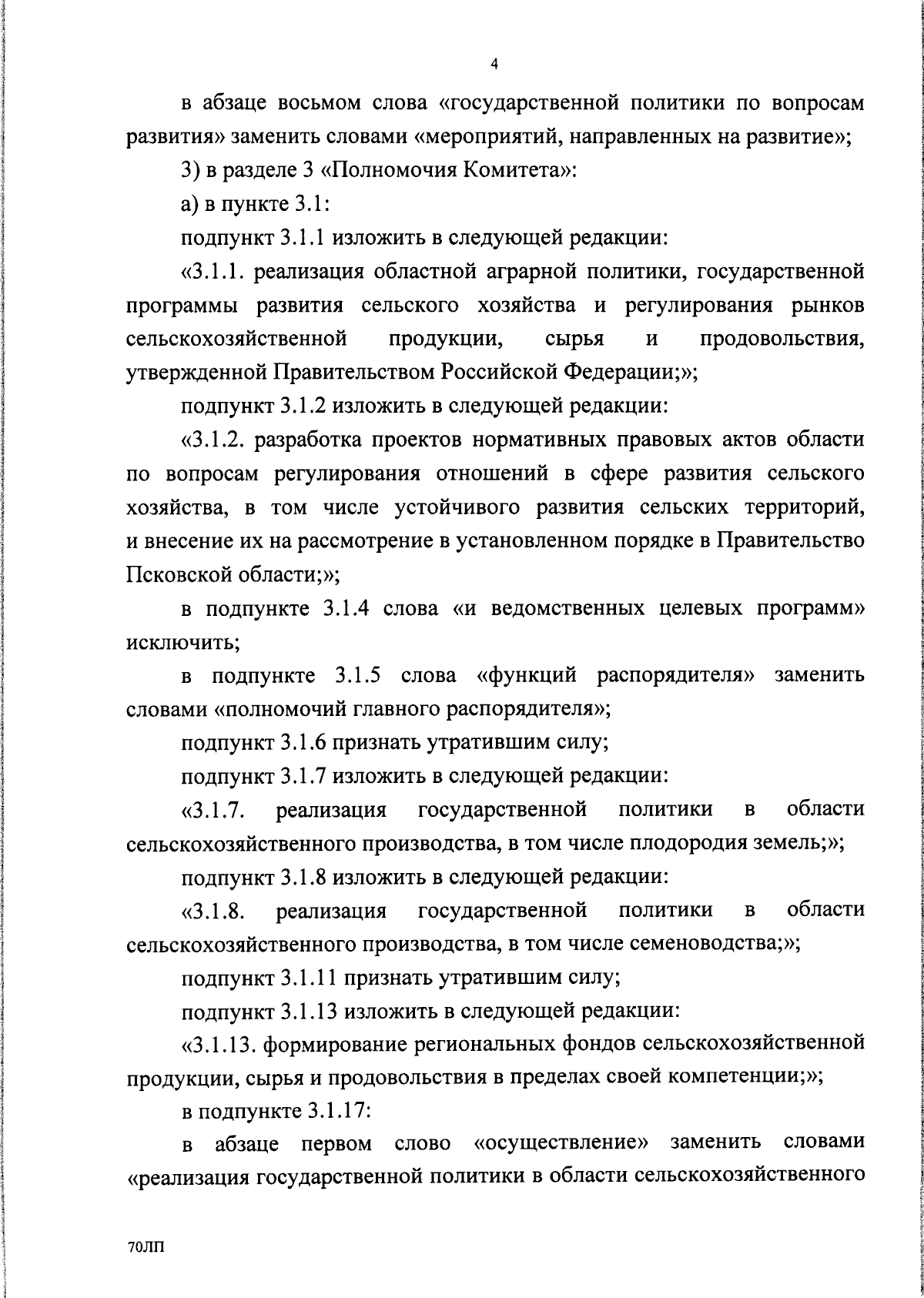 4

в абзаце восьмом слова «государственной политики по вопросам развития» заменить словами «мероприятий, направленных на развитие»;

3) в разделе 3 «Полномочия Комитета»:

а) в пункте 3.1:

подпункт 3.1.1 изложить в следующей редакции:

«3.1.1. реализация областной аграрной политики, государственной программы развития сельского хозяйства и регулирования рынков сельскохозяйственной продукции, сырья и продовольствия, утвержденной Правительством Российской Федерации;»;

подпункт 3.1.2 изложить в следующей редакции:

«3.1.2. разработка проектов нормативных правовых актов области по вопросам регулирования отношений в сфере развития сельского хозяйства, в том числе устойчивого развития сельских территорий, и внесение их на рассмотрение в установленном порядке в Правительство Псковской области;»;

в подпункте 3.1.4 слова «и ведомственных целевых программ» исключить;

в подпункте 3.1.5 слова «функций распорядителя» заменить словами «полномочий главного распорядителя»;

подпункт 3.1.6 признать утратившим силу;

подпункт 3.1.7 изложить в следующей редакции:

«3.1.7. реализация государственной политики в области сельскохозяйственного производства, в том числе плодородия земель;»;

подпункт 3.1.8 изложить в следующей редакции:

«3.1.8. реализация государственной политики в области сельскохозяйственного производства, в том числе семеноводства;»;

подпункт 3.1.11 признать утратившим силу;

подпункт 3.1.13 изложить в следующей редакции:

«3.1.13. формирование региональных фондов сельскохозяйственной продукции, сырья и продовольствия в пределах своей компетенции;»;

в подпункте 3.1.17:

в абзаце первом слово «осуществление» заменить словами «реализация государственной политики в области сельскохозяйственного

70ЛП